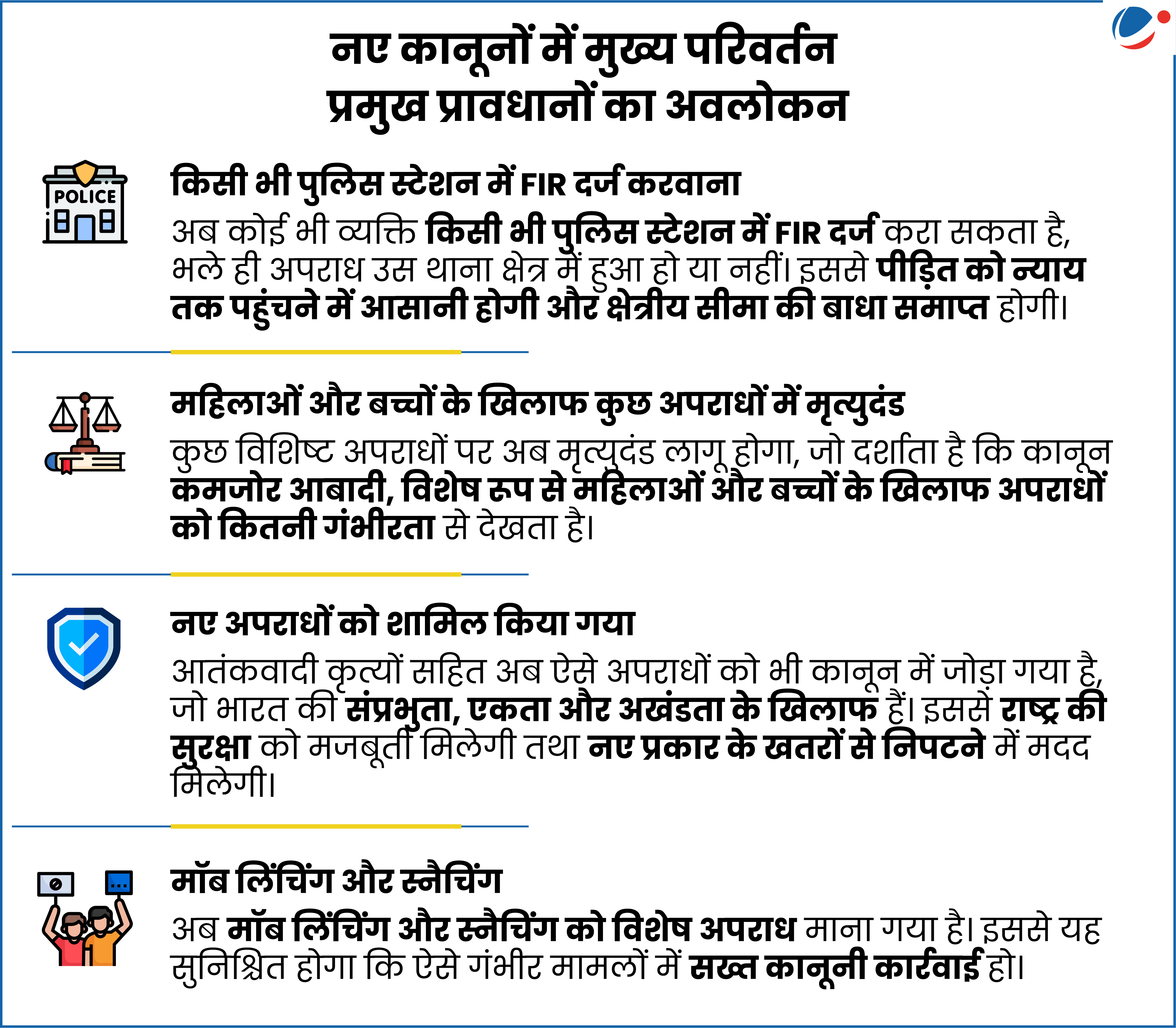 नए कानूनों में मुख्य परिवर्तन
प्रमुख प्रावधानों का अवलोकन

POLICE

किसी भी पुलिस स्टेशन में FIR दर्ज करवाना

अब कोई भी व्यक्ति किसी भी पुलिस स्टेशन में FIR दर्ज करा सकता है, भले ही अपराध उस थाना क्षेत्र में हुआ हो या नहीं। इससे पीड़ित को न्याय तक पहुंचने में आसानी होगी और क्षेत्रीय सीमा की बाधा समाप्त होगी।

महिलाओं और बच्चों के खिलाफ कुछ अपराधों में मृत्युदंड

कुछ विशिष्ट अपराधों पर अब मृत्युदंड लागू होगा, जो दर्शाता है कि कानून कमजोर आबादी, विशेष रूप से महिलाओं और बच्चों के खिलाफ अपराधों को कितनी गंभीरता से देखता है।

नए अपराधों को शामिल किया गया

आतंकवादी कृत्यों सहित अब ऐसे अपराधों को भी कानून में जोड़ा गया है, जो भारत की संप्रभुता, एकता और अखंडता के खिलाफ हैं। इससे राष्ट्र की सुरक्षा को मजबूती मिलेगी तथा नए प्रकार के खतरों से निपटने में मदद मिलेगी।

मॉब लिंचिंग और स्नैचिंग

अब मॉब लिंचिंग और स्नैचिंग को विशेष अपराध माना गया है। इससे यह सुनिश्चित होगा कि ऐसे गंभीर मामलों में सख्त कानूनी कार्रवाई हो।